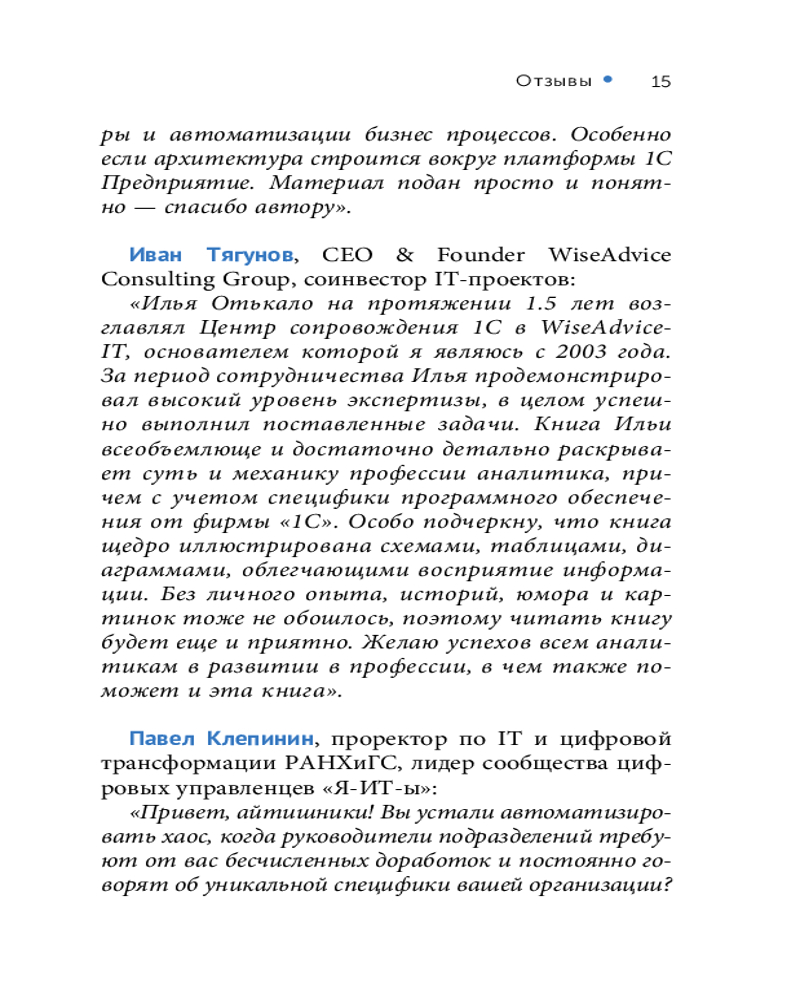 Отзывы • 15

ры и автоматизации бизнес процессов. Особенно если архитектура строится вокруг платформы 1С Предприятие. Материал подан просто и понятно — спасибо автору».

Иван Тягунов, CEO & Founder WiseAdvice Consulting Group, соинвестор IT-проектов:

«Илья Отькало на протяжении 1.5 лет возглавлял Центр сопровождения 1С в WiseAdvice-IT, основателем которой я являюсь с 2003 года. За период сотрудничества Илья продемонстрировал высокий уровень экспертизы, в целом успешно выполнил поставленные задачи. Книга Ильи всеобъемлюще и достаточно детально раскрывает суть и механику профессии аналитика, причем с учетом специфики программного обеспечения от фирмы «1С». Особо подчеркну, что книга щедро иллюстрирована схемами, таблицами, диаграммами, облегчающими восприятие информации. Без личного опыта, историй, юмора и картинок тоже не обошлось, поэтому читать книгу будет еще и приятно. Желаю успехов всем аналитикам в развитии в профессии, в чем также поможет и эта книга».

Павел Клепинин, проректор по IT и цифровой трансформации РАНХиГС, лидер сообщества цифровых управленцев «Я-ИТ-ы»:

«Привет, айтишники! Вы устали автоматизировать хаос, когда руководители подразделений требуют от вас бесчисленных доработок и постоянно говорят об уникальной специфики вашей организации?